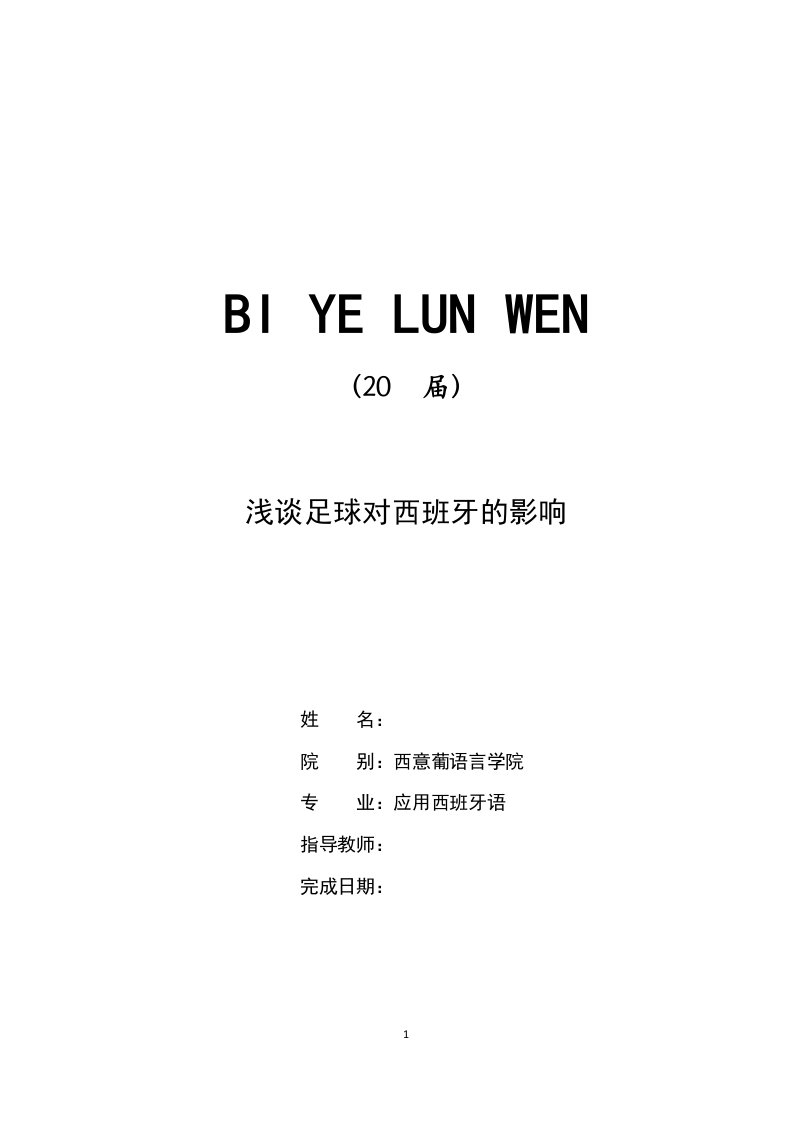 BI YE LUN WEN

（20 届）

浅谈足球对西班牙的影响

姓 名：

院 别：西意葡语言学院

专 业：应用西班牙语

指导教师：

完成日期：

1